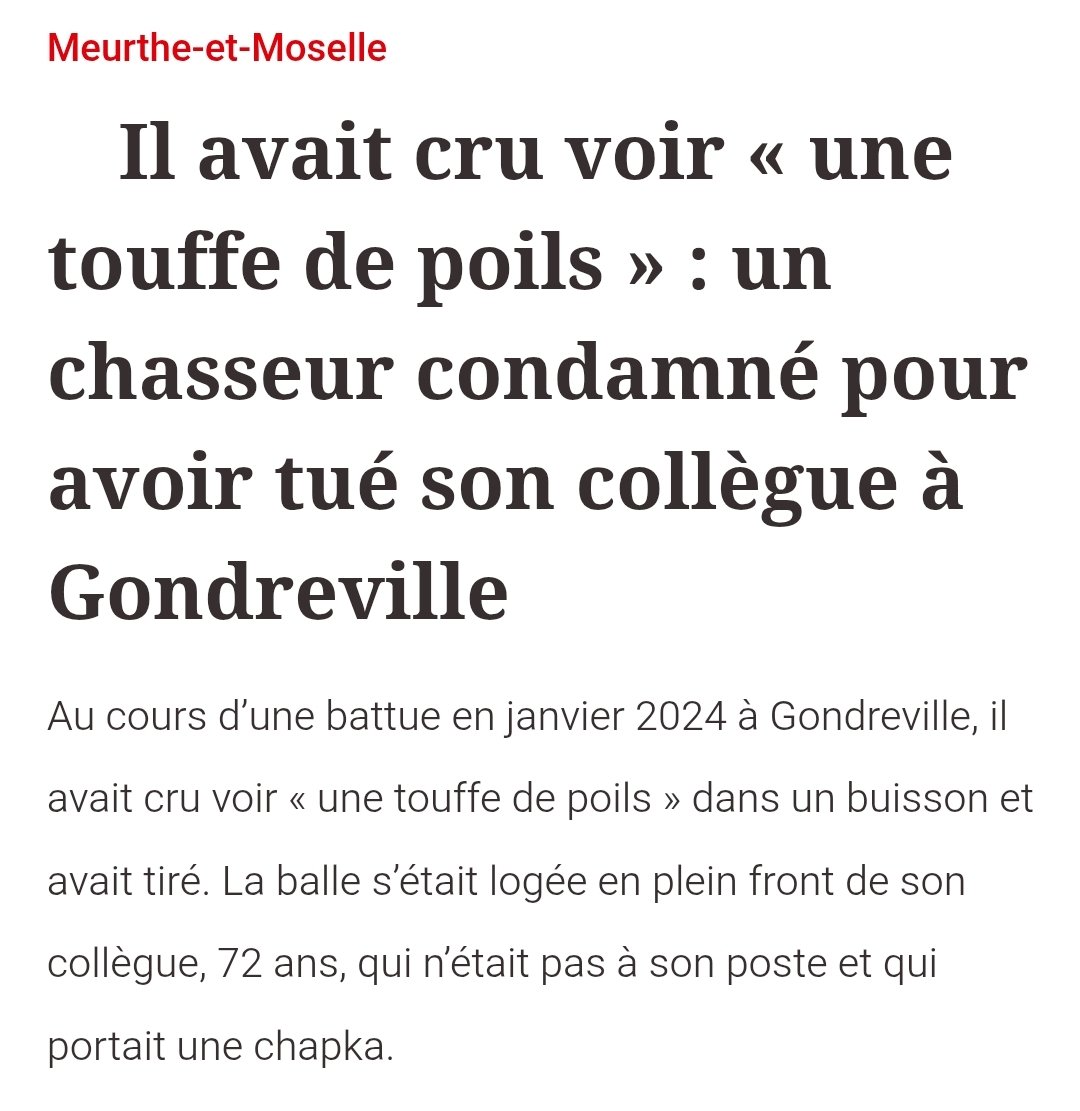 Meurthe-et-Moselle

Il avait cru voir « une touffe de poils » : un chasseur condamné pour avoir tué son collègue à Gondreville

Au cours d’une battue en janvier 2024 à Gondreville, il avait cru voir « une touffe de poils » dans un buisson et avait tiré. La balle s’était logée en plein front de son collègue, 72 ans, qui n’était pas à son poste et qui portait une chapka.